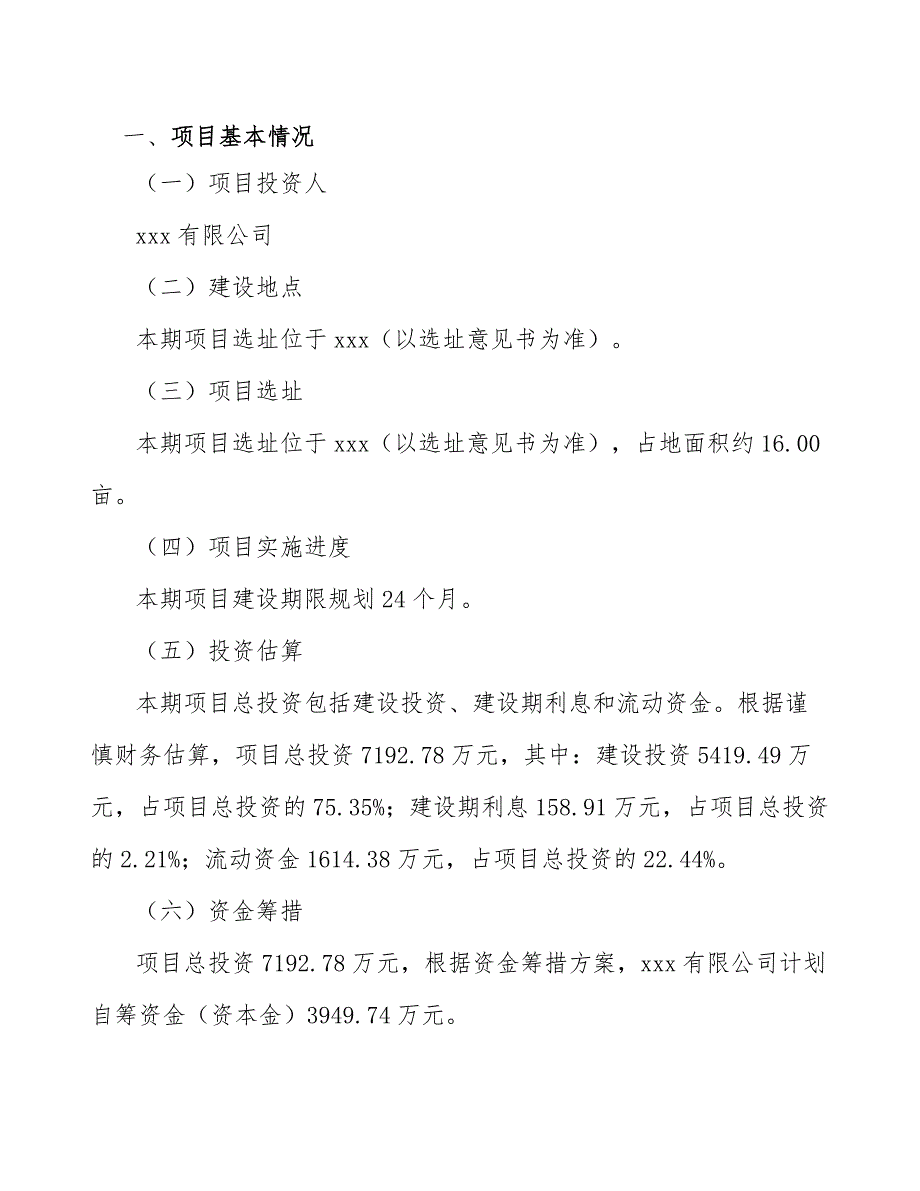 一、项目基本情况

（一）项目投资人

xxx 有限公司

（二）建设地点

本期项目选址位于 xxx（以选址意见书为准）。

（三）项目选址

本期项目选址位于 xxx（以选址意见书为准），占地面积约 16.00 亩。

（四）项目实施进度

本期项目建设期限规划 24 个月。

（五）投资估算

本期项目总投资包括建设投资、建设期利息和流动资金。根据谨慎财务估算，项目总投资 7192.78 万元，其中：建设投资 5419.49 万元，占项目总投资的 75.35%；建设期利息 158.91 万元，占项目总投资的 2.21%；流动资金 1614.38 万元，占项目总投资的 22.44%。

（六）资金筹措

项目总投资 7192.78 万元，根据资金筹措方案，xxx 有限公司计划自筹资金（资本金）3949.74 万元。